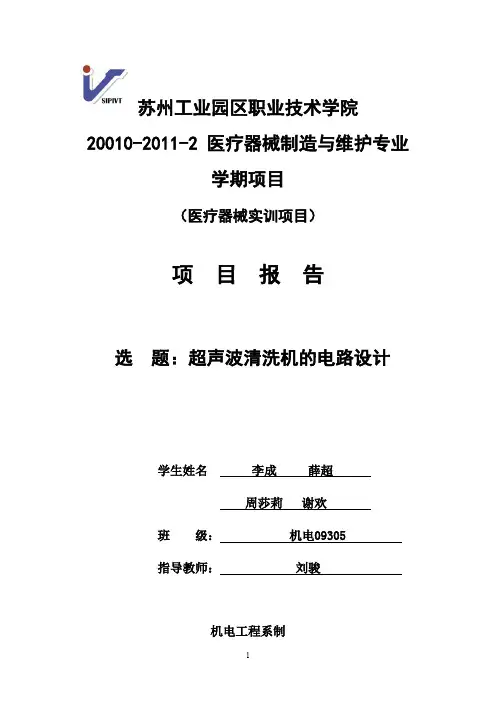 SIPIVT

苏州工业园区职业技术学院

20010-2011-2 医疗器械制造与维护专业

学期项目

（医疗器械实训项目）

项 目 报 告

选 题：超声波清洗机的电路设计

学生姓名 李成 薛超

周莎莉 谢欢

班 级： 机电09305

指导教师： 刘骏

机电工程系制

1